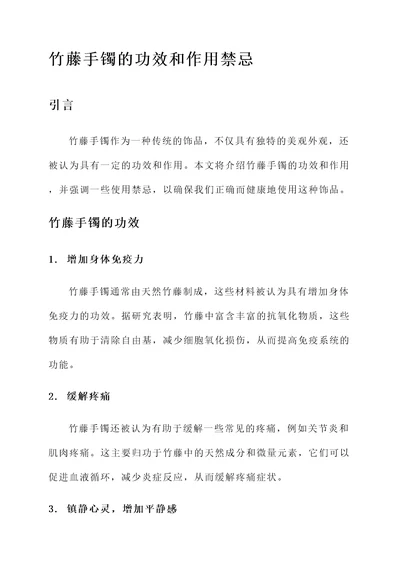 竹藤手镯的功效和作用禁忌

引言

竹藤手镯作为一种传统的饰品，不仅具有独特的美观外观，还被认为具有一定的功效和作用。本文将介绍竹藤手镯的功效和作用，并强调一些使用禁忌，以确保我们正确而健康地使用这种饰品。

竹藤手镯的功效

1. 增加身体免疫力

竹藤手镯通常由天然竹藤制成，这些材料被认为具有增加身体免疫力的功效。据研究表明，竹藤中富含丰富的抗氧化物质，这些物质有助于清除自由基，减少细胞氧化损伤，从而提高免疫系统的功能。

2. 缓解疼痛

竹藤手镯还被认为有助于缓解一些常见的疼痛，例如关节炎和肌肉疼痛。这主要归功于竹藤中的天然成分和微量元素，它们可以促进血液循环，减少炎症反应，从而缓解疼痛症状。

3. 镇静心灵，增加平静感